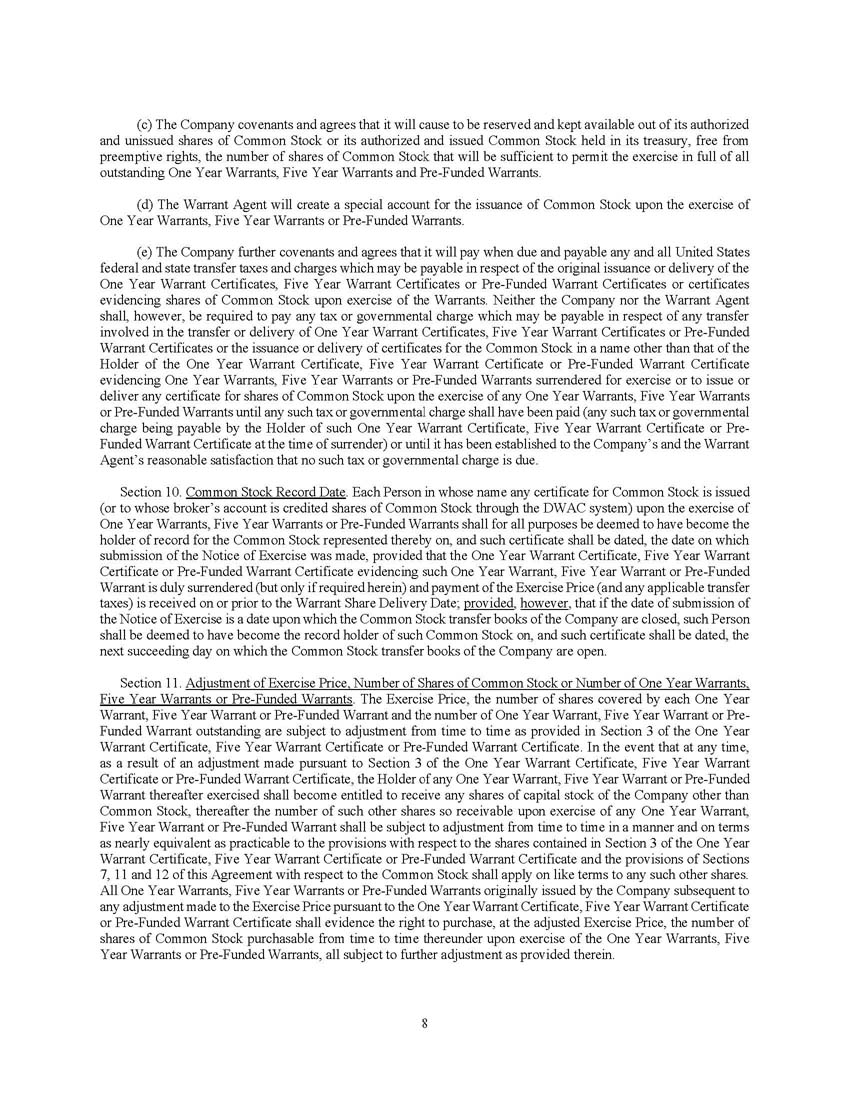 (c) The Company covenants and agrees that it will cause to be reserved and kept available out of its authorized and unissued shares of Common Stock or its authorized and issued Common Stock held in its treasury, free from preemptive rights, the number of shares of Common Stock that will be sufficient to permit the exercise in full of all outstanding One Year Warrants, Five Year Warrants and Pre-Funded Warrants.

(d) The Warrant Agent will create a special account for the issuance of Common Stock upon the exercise of One Year Warrants, Five Year Warrants or Pre-Funded Warrants.

(e) The Company further covenants and agrees that it will pay when due and payable any and all United States federal and state transfer taxes and charges which may be payable in respect of the original issuance or delivery of the One Year Warrant Certificates, Five Year Warrant Certificates or Pre-Funded Warrant Certificates or certificates evidencing shares of Common Stock upon exercise of the Warrants. Neither the Company nor the Warrant Agent shall, however, be required to pay any tax or governmental charge which may be payable in respect of any transfer involved in the transfer or delivery of One Year Warrant Certificates, Five Year Warrant Certificates or Pre-Funded Warrant Certificates or the issuance or delivery of certificates for the Common Stock in a name other than that of the Holder of the One Year Warrant Certificate, Five Year Warrant Certificate or Pre-Funded Warrant Certificate evidencing One Year Warrants, Five Year Warrants or Pre-Funded Warrants surrendered for exercise or to issue or deliver any certificate for shares of Common Stock upon the exercise of any One Year Warrants, Five Year Warrants or Pre-Funded Warrants until any such tax or governmental charge shall have been paid (any such tax or governmental charge being payable by the Holder of such One Year Warrant Certificate, Five Year Warrant Certificate or Pre-Funded Warrant Certificate at the time of surrender) or until it has been established to the Company's and the Warrant Agent's reasonable satisfaction that no such tax or governmental charge is due.

Section 10. Common Stock Record Date. Each Person in whose name any certificate for Common Stock is issued (or to whose broker's account is credited shares of Common Stock through the DWAC system) upon the exercise of One Year Warrants, Five Year Warrants or Pre-Funded Warrants shall for all purposes be deemed to have become the holder of record for the Common Stock represented thereby on, and such certificate shall be dated, the date on which submission of the Notice of Exercise was made, provided that the One Year Warrant Certificate, Five Year Warrant Certificate or Pre-Funded Warrant Certificate evidencing such One Year Warrant, Five Year Warrant or Pre-Funded Warrant is duly surrendered (but only if required herein) and payment of the Exercise Price (and any applicable transfer taxes) is received on or prior to the Warrant Share Delivery Date; provided, however, that if the date of submission of the Notice of Exercise is a date upon which the Common Stock transfer books of the Company are closed, such Person shall be deemed to have become the record holder of such Common Stock on, and such certificate shall be dated, the next succeeding day on which the Common Stock transfer books of the Company are open.

Section 11. Adjustment of Exercise Price, Number of Shares of Common Stock or Number of One Year Warrants, Five Year Warrants or Pre-Funded Warrants. The Exercise Price, the number of shares covered by each One Year Warrant, Five Year Warrant or Pre-Funded Warrant and the number of One Year Warrant, Five Year Warrant or Pre-Funded Warrant outstanding are subject to adjustment from time to time as provided in Section 3 of the One Year Warrant Certificate, Five Year Warrant Certificate or Pre-Funded Warrant Certificate. In the event that at any time, as a result of an adjustment made pursuant to Section 3 of the One Year Warrant Certificate, Five Year Warrant Certificate or Pre-Funded Warrant Certificate, the Holder of any One Year Warrant, Five Year Warrant or Pre-Funded Warrant thereafter exercised shall become entitled to receive any shares of capital stock of the Company other than Common Stock, thereafter the number of such other shares so receivable upon exercise of any One Year Warrant, Five Year Warrant or Pre-Funded Warrant shall be subject to adjustment from time to time in a manner and on terms as nearly equivalent as practicable to the provisions with respect to the shares contained in Section 3 of the One Year Warrant Certificate, Five Year Warrant Certificate or Pre-Funded Warrant Certificate and the provisions of Sections 7, 11 and 12 of this Agreement with respect to the Common Stock shall apply on like terms to any such other shares. All One Year Warrants, Five Year Warrants or Pre-Funded Warrants originally issued by the Company subsequent to any adjustment made to the Exercise Price pursuant to the One Year Warrant Certificate, Five Year Warrant Certificate or Pre-Funded Warrant Certificate shall evidence the right to purchase, at the adjusted Exercise Price, the number of shares of Common Stock purchasable from time to time thereunder upon exercise of the One Year Warrants, Five Year Warrants or Pre-Funded Warrants, all subject to further adjustment as provided therein.

8